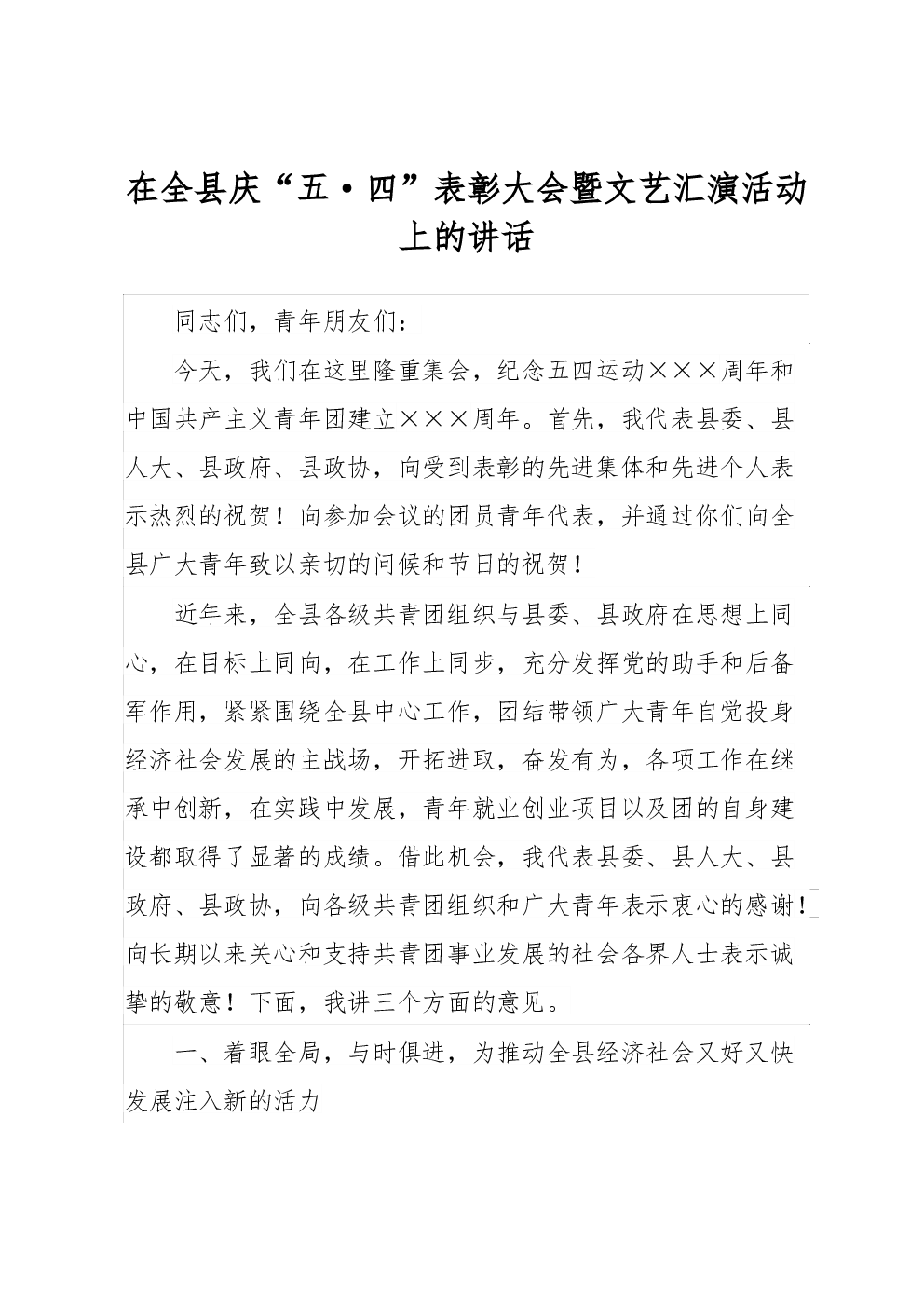 在全县庆“五·四”表彰大会暨文艺汇演活动上的讲话

同志们，青年朋友们：

今天，我们在这里隆重集会，纪念五四运动×××周年和中国共产主义青年团建立×××周年。首先，我代表县委、县人大、县政府、县政协，向受到表彰的先进集体和先进个人表示热烈的祝贺！向参加会议的团员青年代表，并通过你们向全县广大青年致以亲切的问候和节日的祝贺！

近年来，全县各级共青团组织与县委、县政府在思想上同心，在目标上同向，在工作上同步，充分发挥党的助手和后备军作用，紧紧围绕全县中心工作，团结带领广大青年自觉投身经济社会发展的主战场，开拓进取，奋发有为，各项工作在继承中创新，在实践中发展，青年就业创业项目以及团的自身建设都取得了显著的成绩。借此机会，我代表县委、县人大、县政府、县政协，向各级共青团组织和广大青年表示衷心的感谢！向长期以来关心和支持共青团事业发展的社会各界人士表示诚挚的敬意！下面，我讲三个方面的意见。

一、着眼全局，与时俱进，为推动全县经济社会又好又快发展注入新的活力